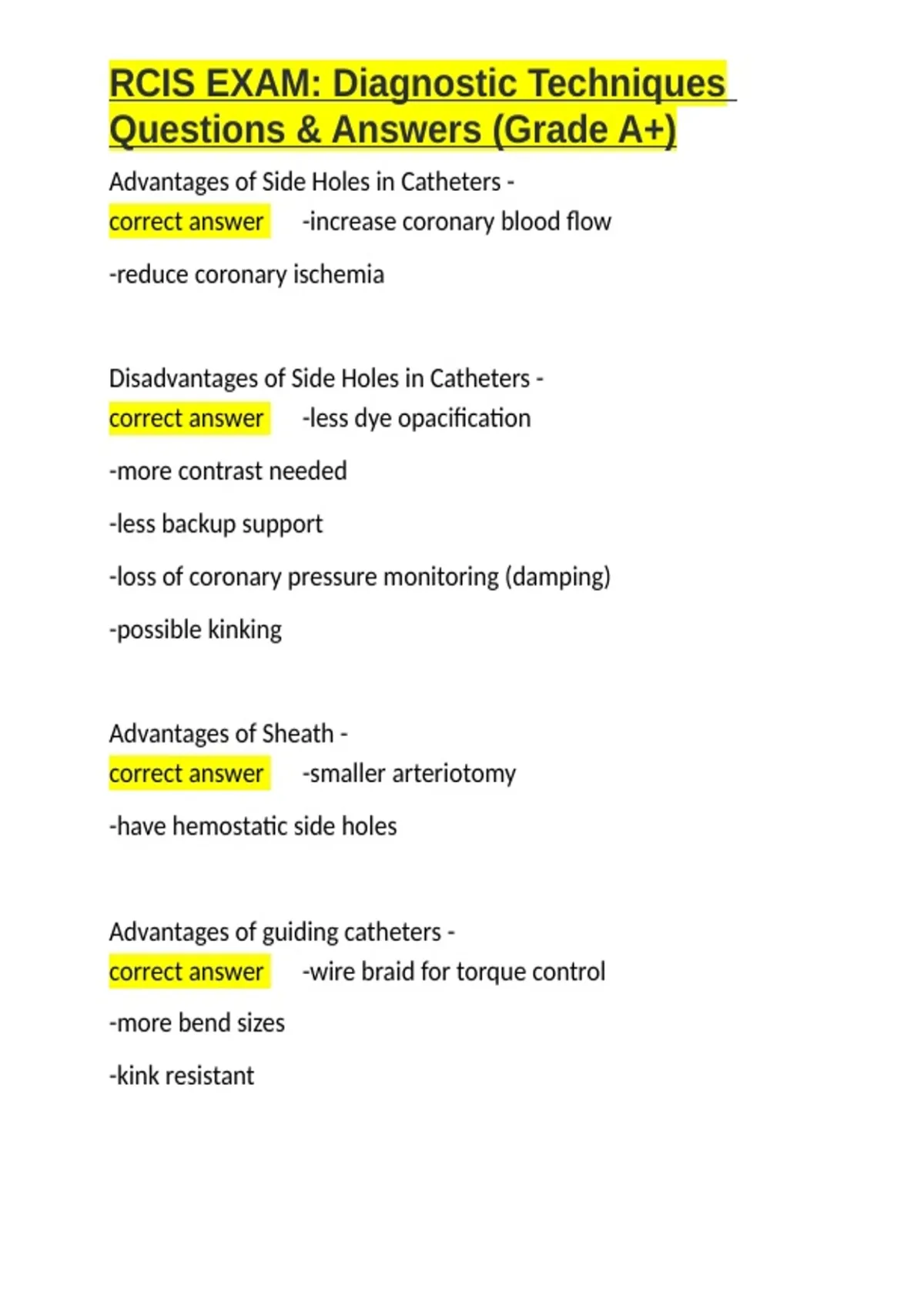 RCIS EXAM: Diagnostic Techniques Questions & Answers (Grade A+)

Advantages of Side Holes in Catheters - correct answer -increase coronary blood flow

-reduce coronary ischemia

Disadvantages of Side Holes in Catheters - correct answer -less dye opacification

-more contrast needed

-less backup support

-loss of coronary pressure monitoring (damping)

-possible kinking

Advantages of Sheath - correct answer -smaller arteriotomy

-have hemostatic side holes

Advantages of guiding catheters - correct answer -wire braid for torque control

-more bend sizes

-kink resistant